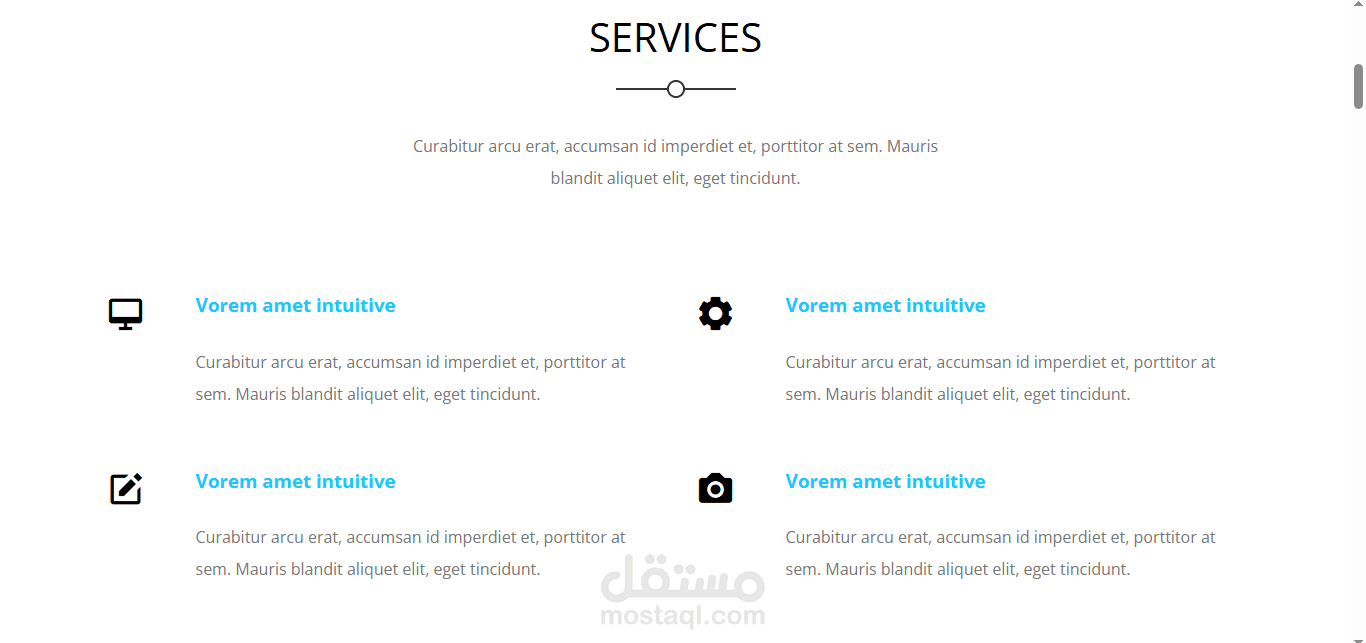 SERVICES

Curabitur arcu erat, accumsan id imperdiet et, porttitor at sem. Mauris blandit aliquet elit, eget tincidunt.

Vorem amet intuitive

Curabitur arcu erat, accumsan id imperdiet et, porttitor at sem. Mauris blandit aliquet elit, eget tincidunt.

Vorem amet intuitive

Curabitur arcu erat, accumsan id imperdiet et, porttitor at sem. Mauris blandit aliquet elit, eget tincidunt.

Vorem amet intuitive

Curabitur arcu erat, accumsan id imperdiet et, porttitor at sem. Mauris blandit aliquet elit, eget tincidunt.

Vorem amet intuitive

Curabitur arcu erat, accumsan id imperdiet et, porttitor at sem. Mauris blandit aliquet elit, eget tincidunt.

مستقل
mostaql.com